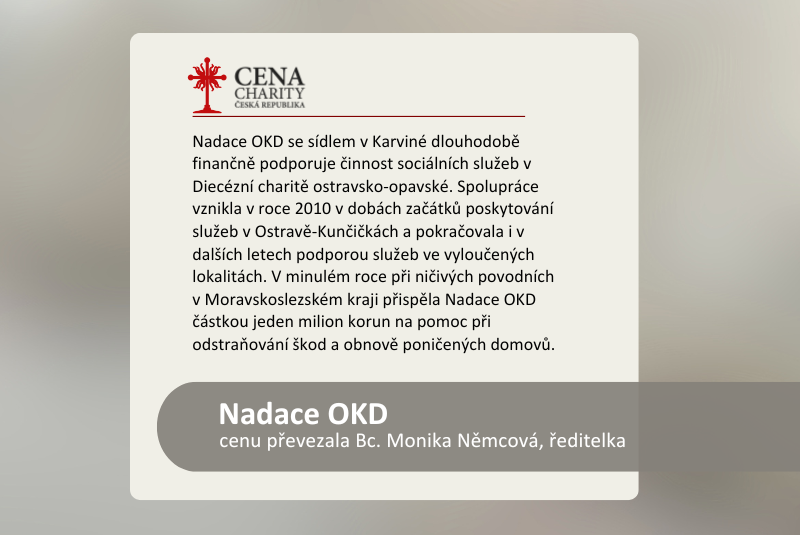 CENA
CHARITY
ČESKÁ REPUBLIKA

Nadace OKD se sídlem v Karviné dlouhodobě finančně podporuje činnost sociálních služeb v Diecézní charitě ostravsko-opavské. Spolupráce vznikla v roce 2010 v dobách začátků poskytování služeb v Ostravě-Kunčičkách a pokračovala i v dalších letech podporou služeb ve vyloučených lokalitách. V minulém roce při ničivých povodních v Moravskoslezském kraji přispěla Nadace OKD částkou jeden milion korun na pomoc při odstraňování škod a obnově poničených domovů.

Nadace OKD
cenu převezala Bc. Monika Němcová, ředitelka